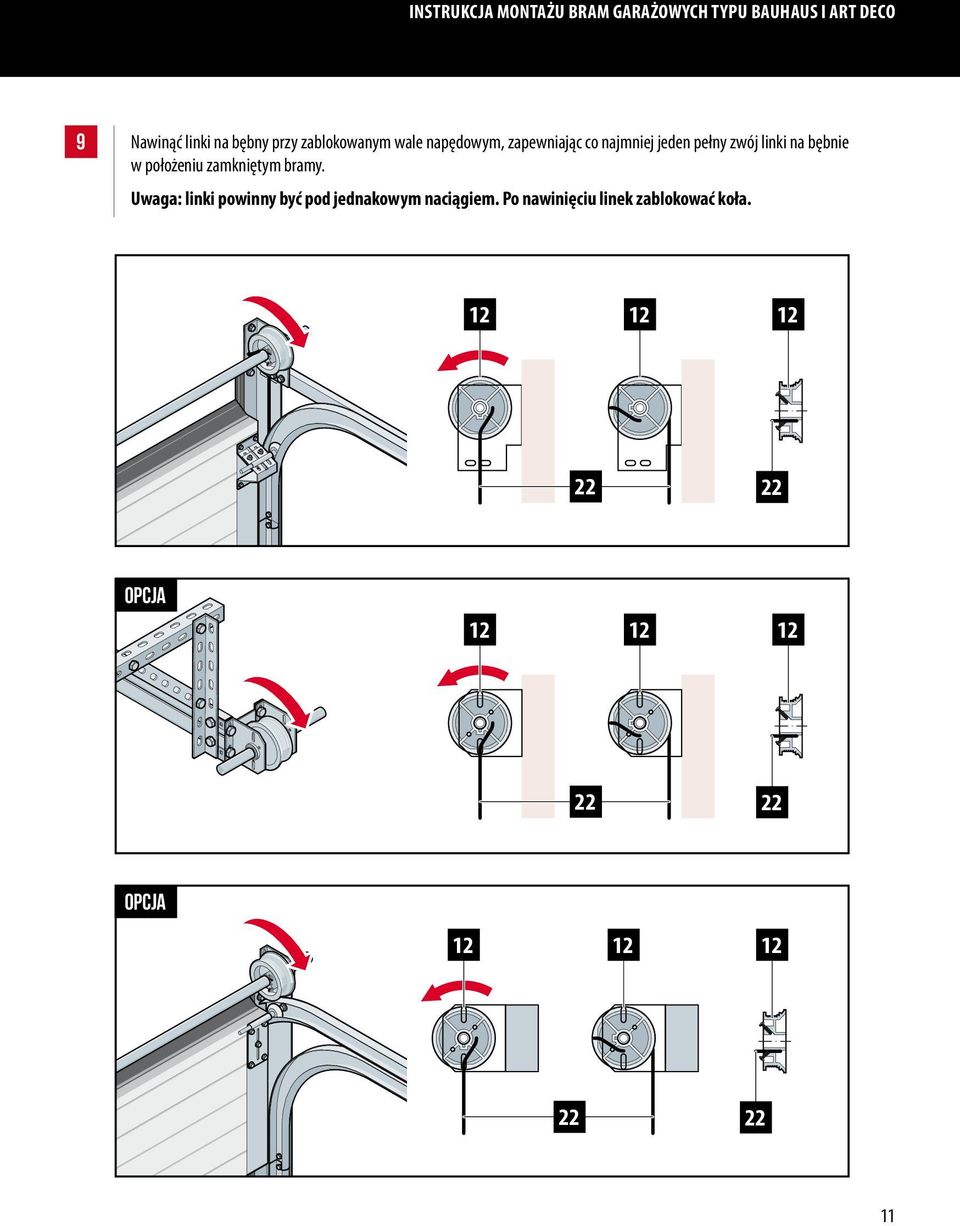 INSTRUKCJA MONTAŻU BRAM GARAŻOWYCH TYPU BAUHAUS I ART DECO

9

Nawinąć linki na bębny przy zablokowanym wale napędowym, zapewniając co najmniej jeden pełny zwój linki na bębnie w położeniu zamkniętym bramy.

Uwaga: linki powinny być pod jednakowym naciągiem. Po nawinięciu linek zablokować koła.

12

12

12

22

22

OPCJA

12

12

12

22

22

OPCJA

12

12

12

22

22

11